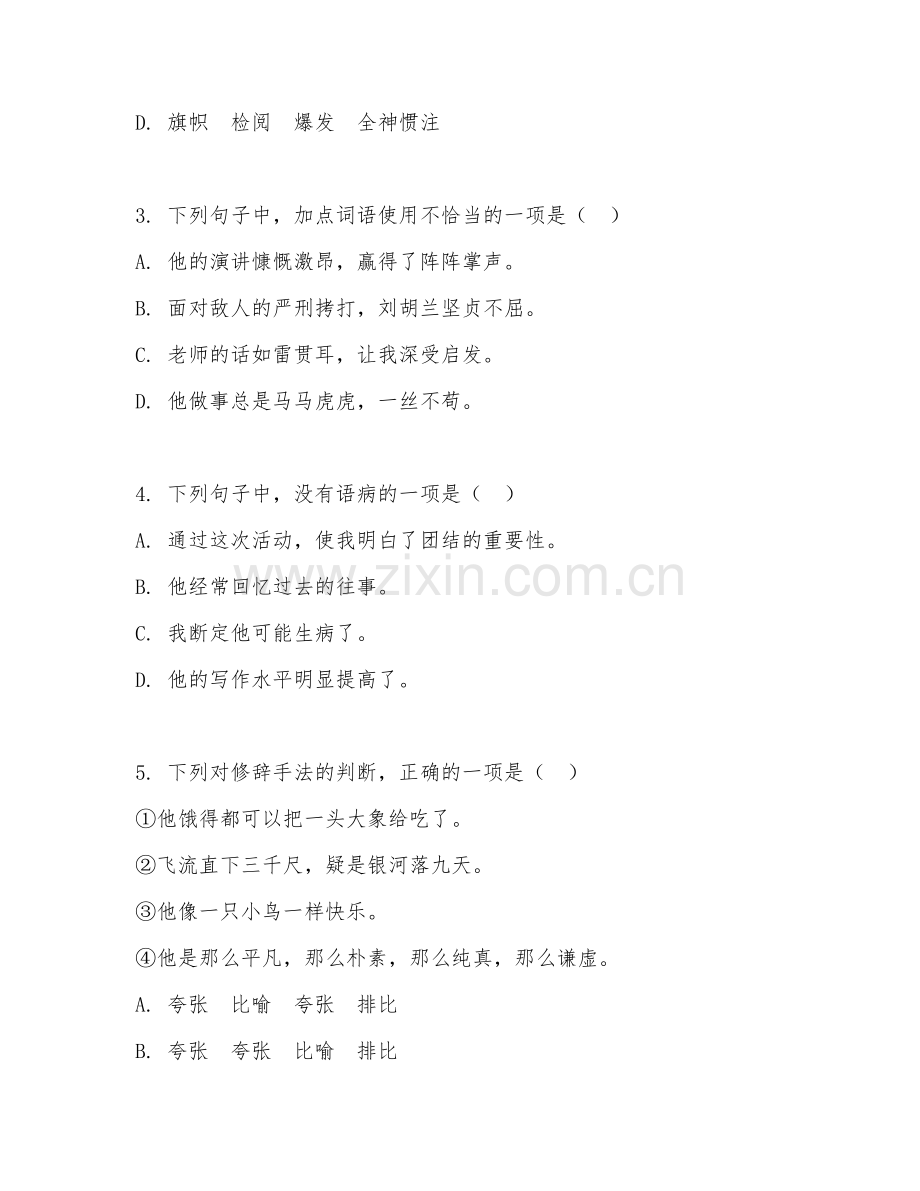 D. 旗帜　检阅　爆发　全神惯注

3. 下列句子中，加点词语使用不恰当的一项是（　）

A. 他的演讲慷慨激昂，赢得了阵阵掌声。

B. 面对敌人的严刑拷打，刘胡兰坚贞不屈。

C. 老师的话如雷贯耳，让我深受启发。

D. 他做事总是马马虎虎，一丝不苟。

4. 下列句子中，没有语病的一项是（　）

A. 通过这次活动，使我明白了团结的重要性。

B. 他经常回忆过去的往事。

C. 我断定他可能生病了。

D. 他的写作水平明显提高了。

5. 下列对修辞手法的判断，正确的一项是（　）

①他饿得都可以把一头大象给吃了。

②飞流直下三千尺，疑是银河落九天。

③他像一只小鸟一样快乐。

④他是那么平凡，那么朴素，那么纯真，那么谦虚。

A. 夸张　比喻　夸张　排比

B. 夸张　夸张　比喻　排比

www.zixin.com.cn